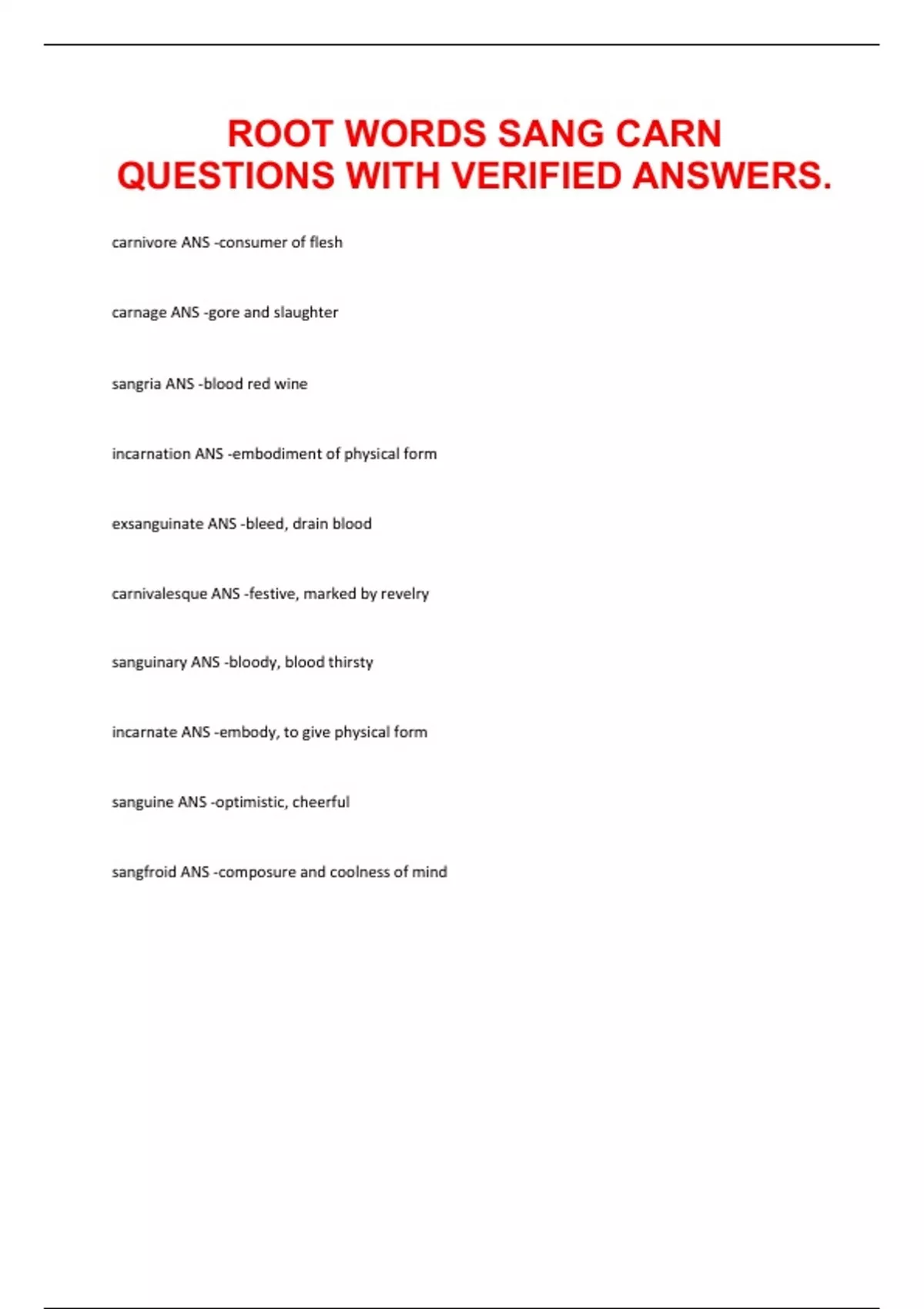 ROOT WORDS SANG CARN QUESTIONS WITH VERIFIED ANSWERS.

carnivore ANS -consumer of flesh

carnage ANS -gore and slaughter

sangria ANS -blood red wine

incarnation ANS -embodiment of physical form

exsanguinate ANS -bleed, drain blood

carnivalesque ANS -festive, marked by revelry

sanguinary ANS -bloody, blood thirsty

incarnate ANS -embody, to give physical form

sanguine ANS -optimistic, cheerful

sangfroid ANS -composure and coolness of mind